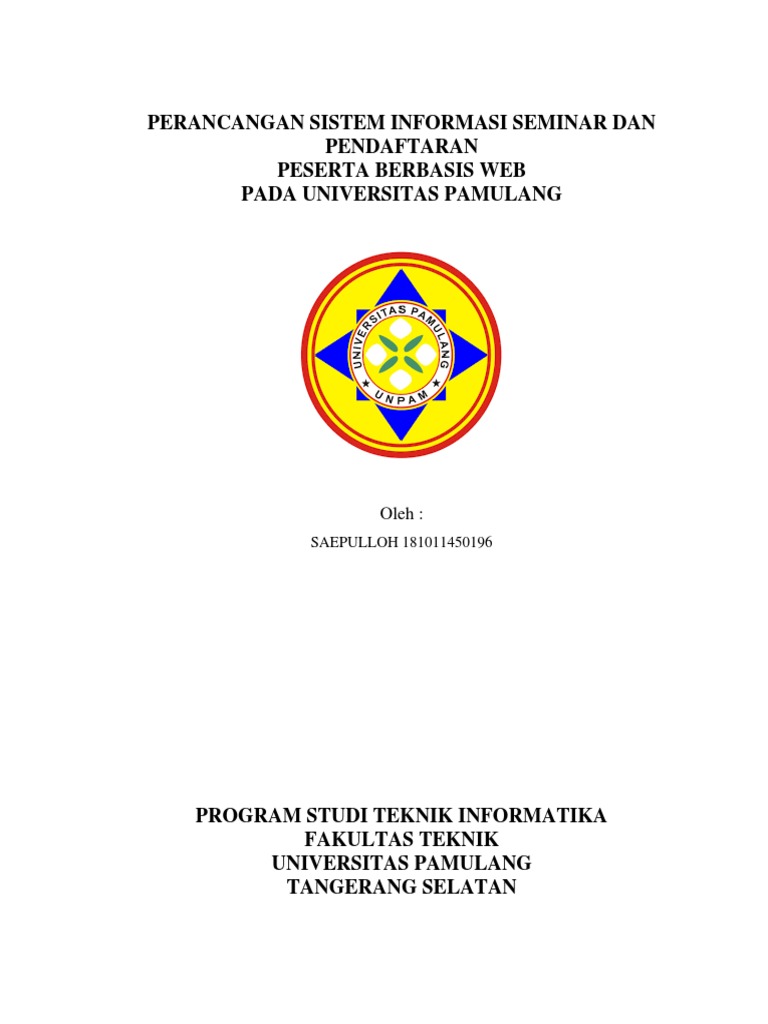 PERANCANGAN SISTEM INFORMASI SEMINAR DAN PENDAFTARAN
PESERTA BERBASIS WEB
PADA UNIVERSITAS PAMULANG

UNIVERSITAS PAMULANG
UNPAM

Oleh :

SAEPULLOH 181011450196

PROGRAM STUDI TEKNIK INFORMATIKA
FAKULTAS TEKNIK
UNIVERSITAS PAMULANG
TANGERANG SELATAN